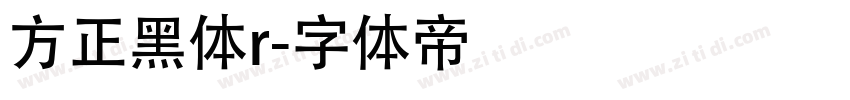 方正黑体r-字体帝

www.zi ti di.com www.zi ti di.com www.zi ti di.com www.zi ti di.com